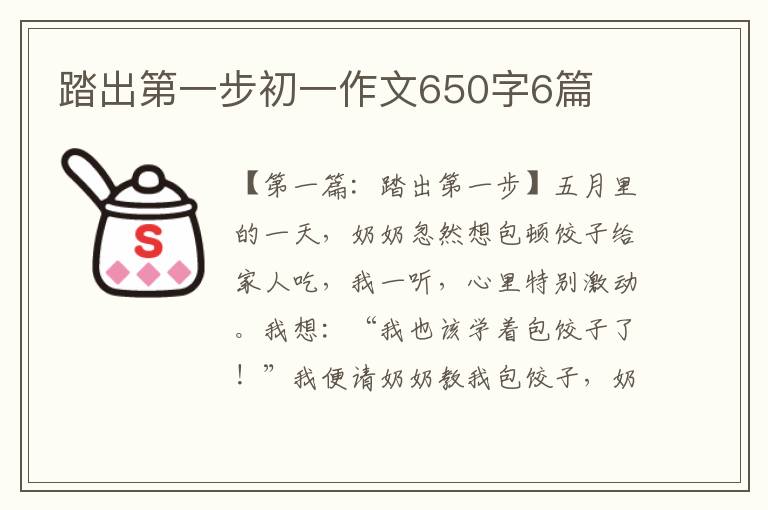 踏出第一步初一作文650字6篇

S

【第一篇：踏出第一步】五月里的一天，奶奶忽然想包顿饺子给家人吃，我一听，心里特别激动。我想：“我也该学着包饺子了！”我便请奶奶教我包饺子，奶